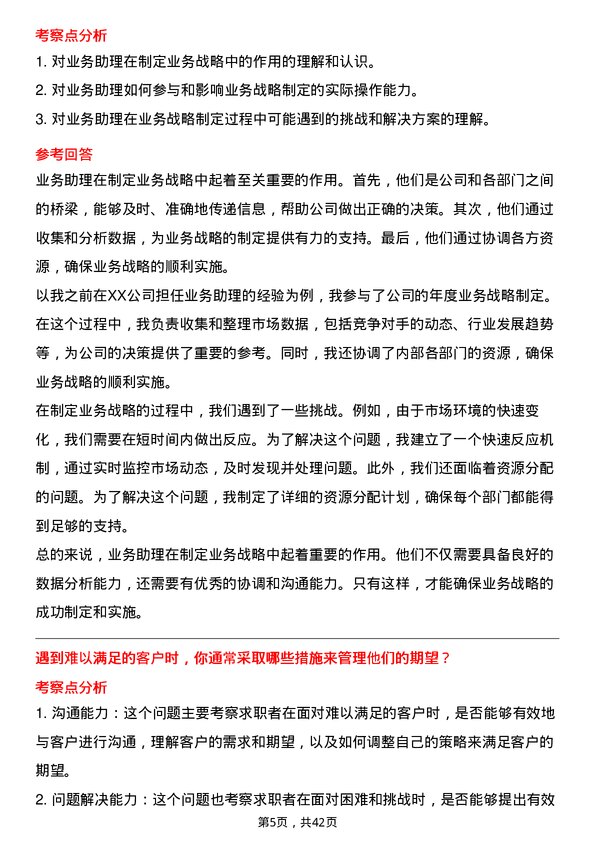 考察点分析

1. 对业务助理在制定业务战略中的作用的理解和认识。

2. 对业务助理如何参与和影响业务战略制定的实际操作能力。

3. 对业务助理在业务战略制定过程中可能遇到的挑战和解决方案的理解。

参考回答

业务助理在制定业务战略中起着至关重要的作用。首先，他们是公司和各部门之间的桥梁，能够及时、准确地传递信息，帮助公司做出正确的决策。其次，他们通过收集和分析数据，为业务战略的制定提供有力的支持。最后，他们通过协调各方资源，确保业务战略的顺利实施。

以我之前在XX公司担任业务助理的经验为例，我参与了公司的年度业务战略制定。在这个过程中，我负责收集和整理市场数据，包括竞争对手的动态、行业发展趋势等，为公司的决策提供了重要的参考。同时，我还协调了内部各部门的资源，确保业务战略的顺利实施。

在制定业务战略的过程中，我们遇到了一些挑战。例如，由于市场环境的快速变化，我们需要在短时间内做出反应。为了解决这个问题，我建立了一个快速反应机制，通过实时监控市场动态，及时发现并处理问题。此外，我们还面临着资源分配的问题。为了解决这个问题，我制定了详细的资源分配计划，确保每个部门都能得到足够的支持。

总的来说，业务助理在制定业务战略中起着重要的作用。他们不仅需要具备良好的数据分析能力，还需要有优秀的协调和沟通能力。只有这样，才能确保业务战略的成功制定和实施。

遇到难以满足的客户时，你通常采取哪些措施来管理他们的期望？

考察点分析

1. 沟通能力：这个问题主要考察求职者在面对难以满足的客户时，是否能够有效地与客户进行沟通，理解客户的需求和期望，以及如何调整自己的策略来满足客户的期望。

2. 问题解决能力：这个问题也考察求职者在面对困难和挑战时，是否能够提出有效

第5页，共42页